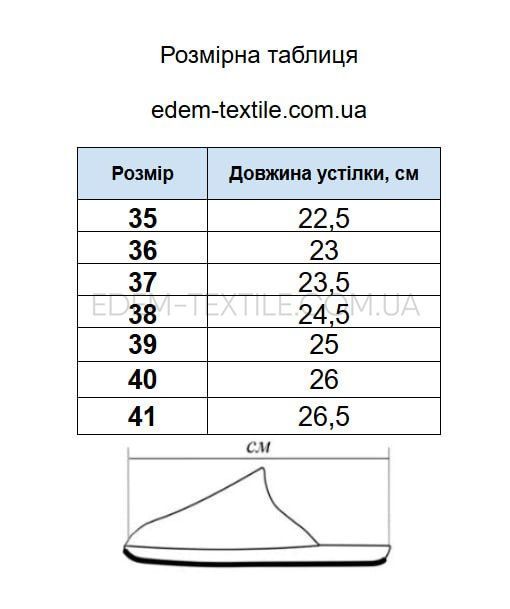 Розмірна таблиця

edem-textile.com.ua

| Розмір | Довжина устілки, см |
|---|---|
| 35 | 22,5 |
| 36 | 23 |
| 37 | 23,5 |
| 38 | 24,5 |
| 39 | 25 |
| 40 | 26 |
| 41 | 26,5 |

EDEM-TEXTILE.COM.UA

см